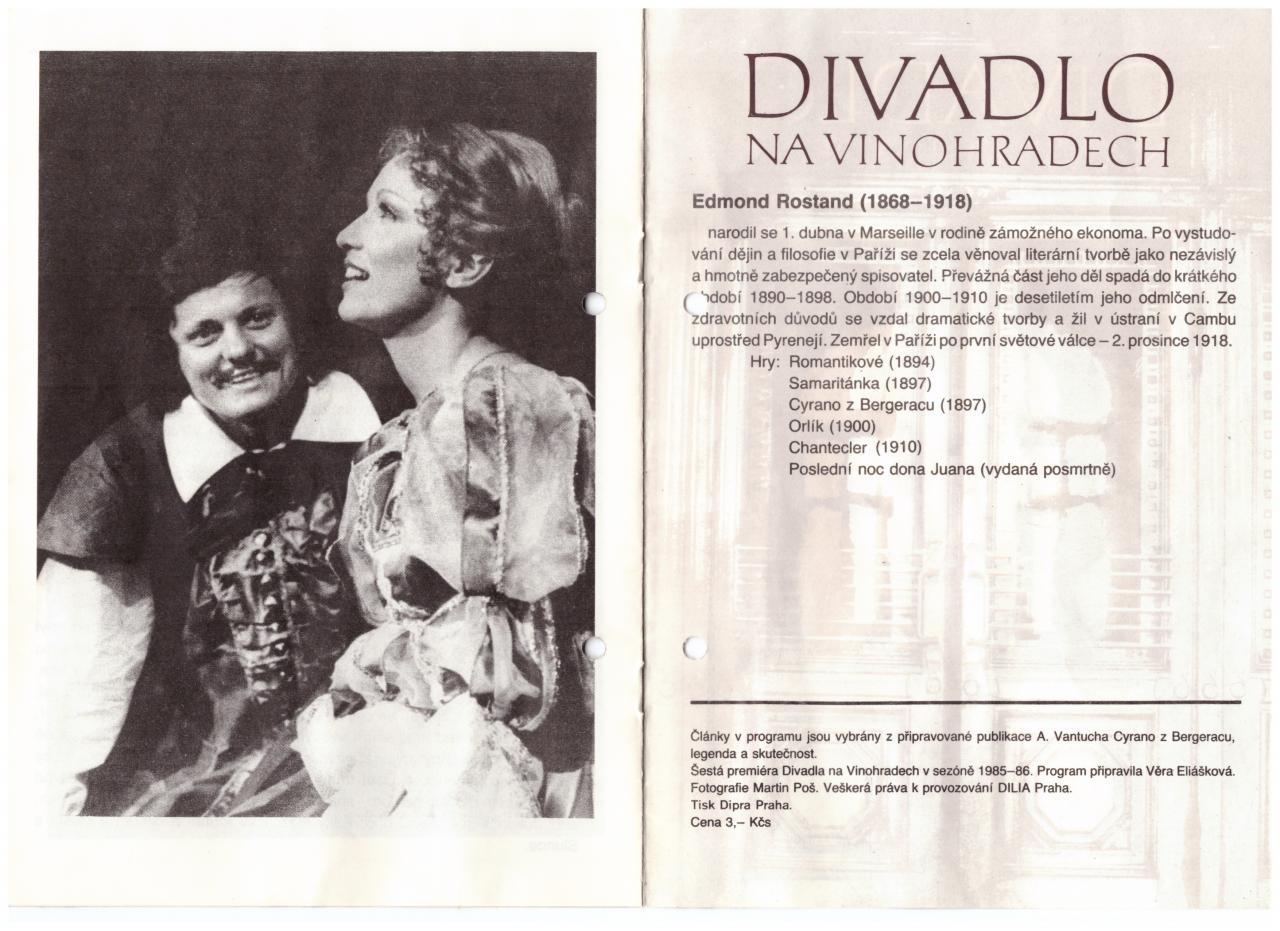 DIVADLO
NA VINOHRADECH

Edmond Rostand (1868–1918)

narodil se 1. dubna v Marseille v rodině zámožného ekonoma. Po vystudování dějin a filosofie v Paříži se zcela věnoval literární tvorbě jako nezávislý a hmotně zabezpečený spisovatel. Převážná část jeho děl spadá do krátkého období 1890–1898. Období 1900–1910 je desetiletím jeho odmlčení. Ze zdravotních důvodů se vzdal dramatické tvorby a žil v ústraní v Cambu uprostřed Pyrenejí. Zemřel v Paříži po první světové válce – 2. prosince 1918.

Hry: Romantikové (1894)
Samaritánka (1897)
Cyrano z Bergeracu (1897)
Orlík (1900)
Chantecler (1910)
Poslední noc dona Juana (vydaná posmrtně)

Články v programu jsou vybrány z připravované publikace A. Vantucha Cyrano z Bergeracu, legenda a skutečnost.
Šestá premiéra Divadla na Vinohradech v sezóně 1985–86. Program připravila Věra Eliášková. Fotografie Martin Poš. Veškerá práva k provozování DILIA Praha.
Tisk Dipra Praha.
Cena 3,– Kčs